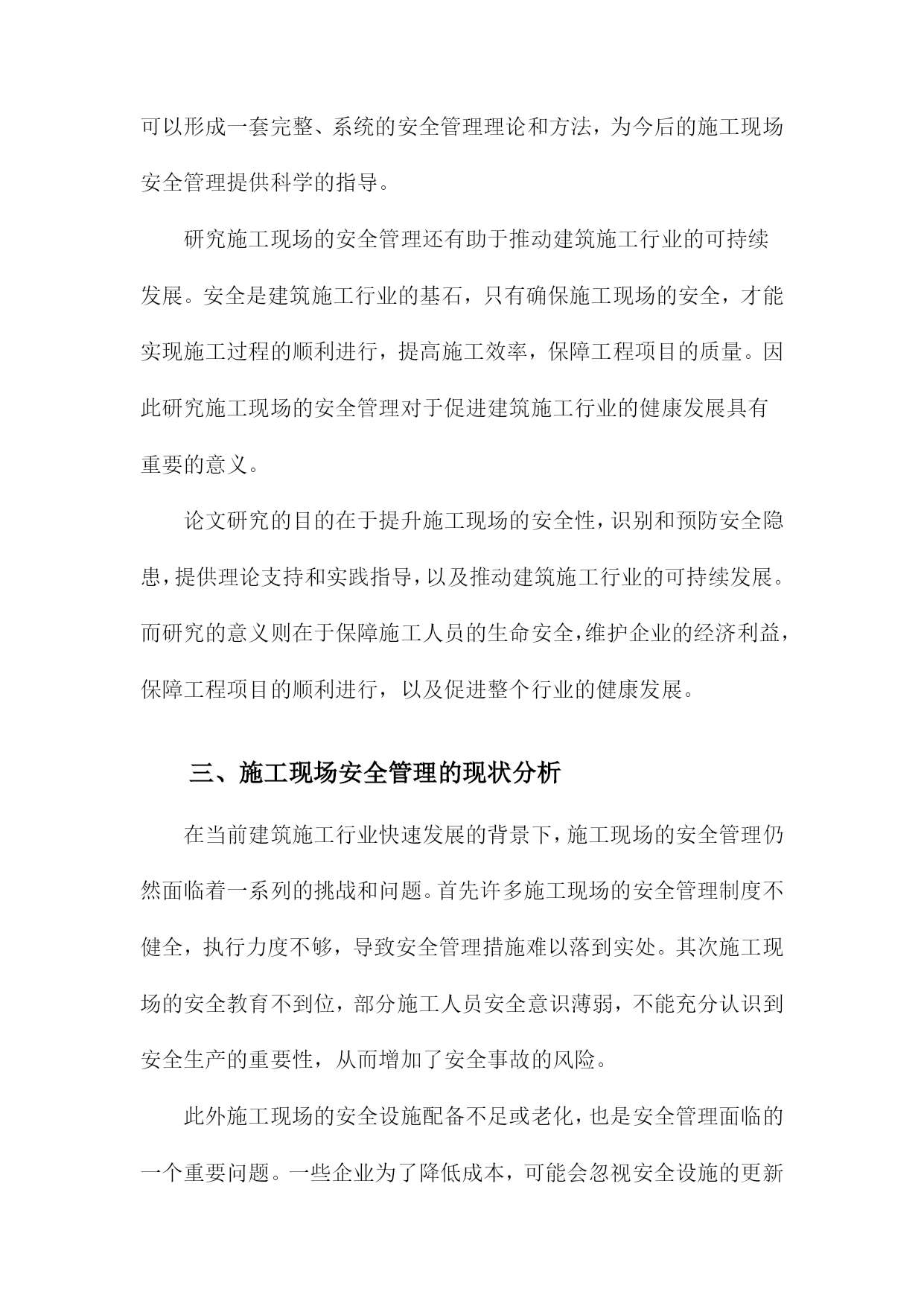 可以形成一套完整、系统的安全管理理论和方法，为今后的施工现场安全管理提供科学的指导。

研究施工现场的安全管理还有助于推动建筑施工行业的可持续发展。安全是建筑施工行业的基石，只有确保施工现场的安全，才能实现施工过程的顺利进行，提高施工效率，保障工程项目的质量。因此研究施工现场的安全管理对于促进建筑施工行业的健康发展具有重要的意义。

论文研究的目的在于提升施工现场的安全性，识别和预防安全隐患，提供理论支持和实践指导，以及推动建筑施工行业的可持续发展。而研究的意义则在于保障施工人员的生命安全，维护企业的经济利益，保障工程项目的顺利进行，以及促进整个行业的健康发展。

三、施工现场安全管理的现状分析

在当前建筑施工行业快速发展的背景下，施工现场的安全管理仍然面临着一系列的挑战和问题。首先许多施工现场的安全管理制度不健全，执行力度不够，导致安全管理措施难以落到实处。其次施工现场的安全教育不到位，部分施工人员安全意识薄弱，不能充分认识到安全生产的重要性，从而增加了安全事故的风险。

此外施工现场的安全设施配备不足或老化，也是安全管理面临的一个重要问题。一些企业为了降低成本，可能会忽视安全设施的更新